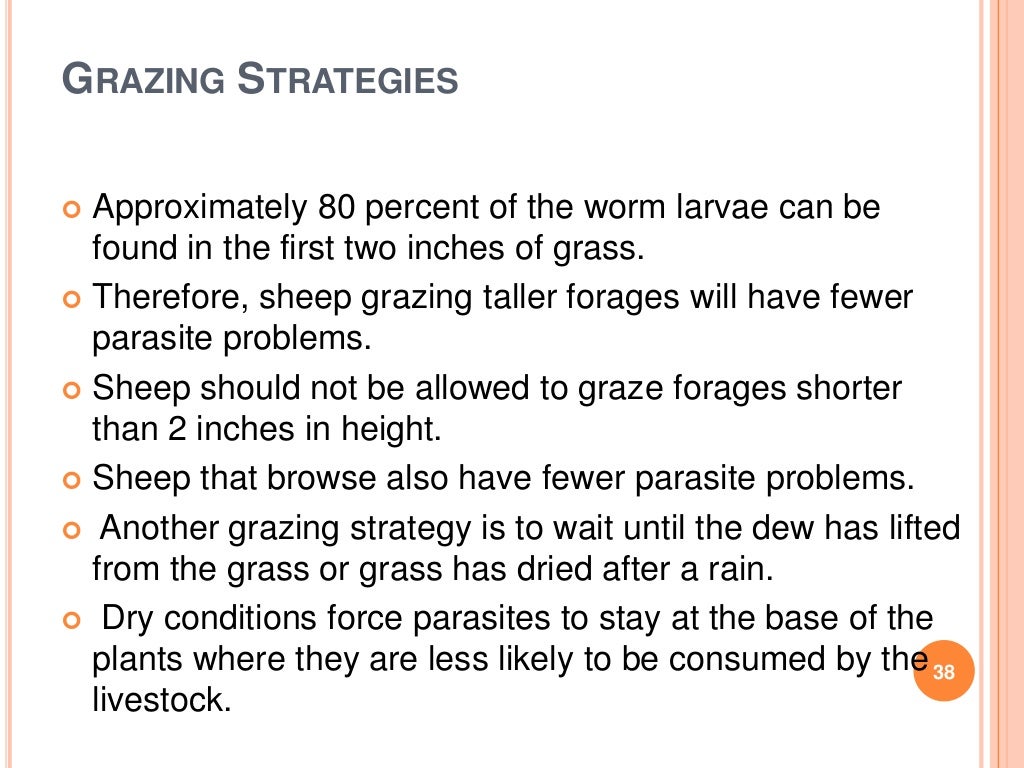 GRAZING STRATEGIES

Approximately 80 percent of the worm larvae can be found in the first two inches of grass.

Therefore, sheep grazing taller forages will have fewer parasite problems.

Sheep should not be allowed to graze forages shorter than 2 inches in height.

Sheep that browse also have fewer parasite problems.

Another grazing strategy is to wait until the dew has lifted from the grass or grass has dried after a rain.

Dry conditions force parasites to stay at the base of the plants where they are less likely to be consumed by the livestock.

38